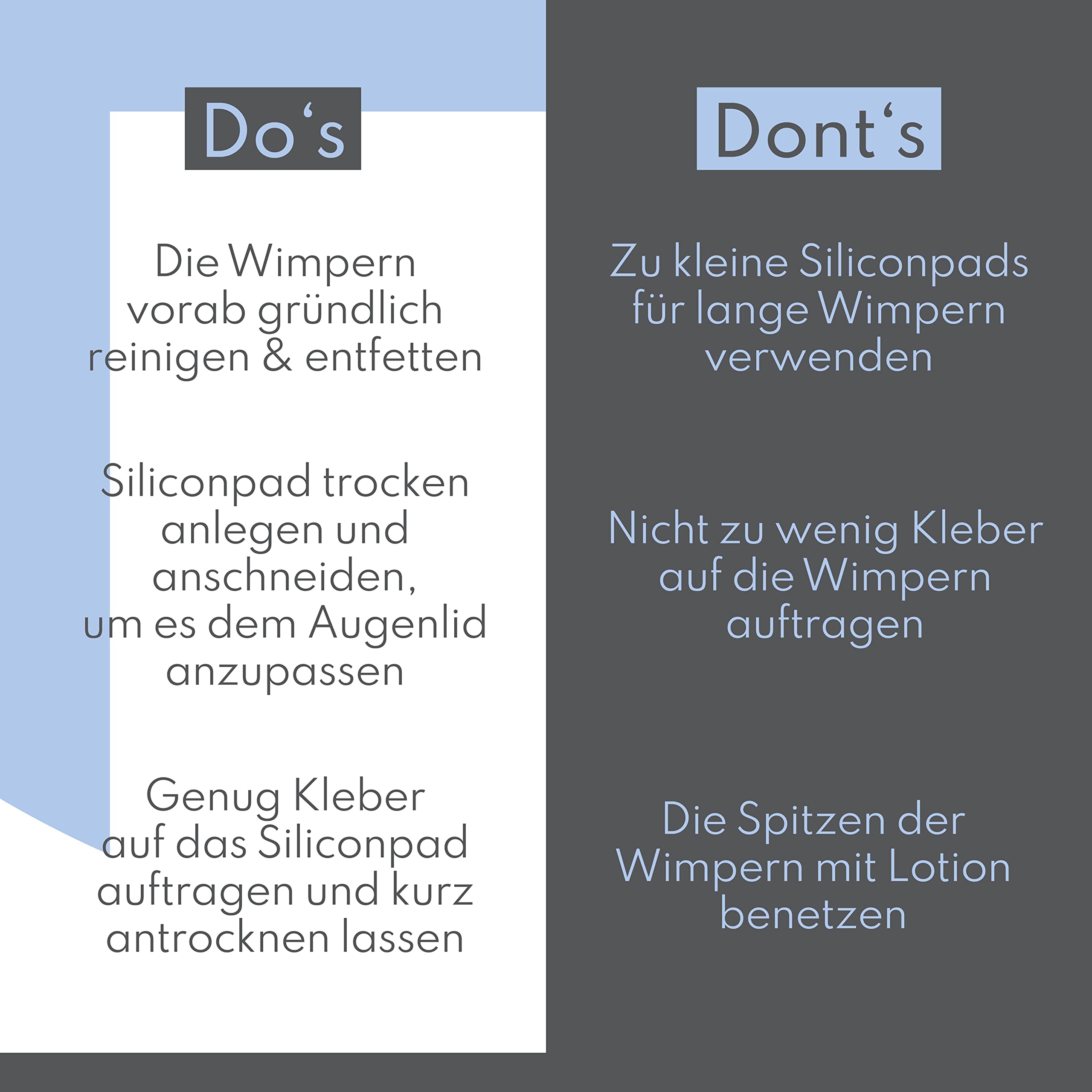 Do's

Die Wimpern vorab gründlich reinigen & entfetten

Siliconpad trocken anlegen und anschneiden, um es dem Augenlid anzupassen

Genug Kleber auf das Siliconpad auftragen und kurz antrocknen lassen

Dont's

Zu kleine Siliconpads für lange Wimpern verwenden

Nicht zu wenig Kleber auf die Wimpern auftragen

Die Spitzen der Wimpern mit Lotion benetzen